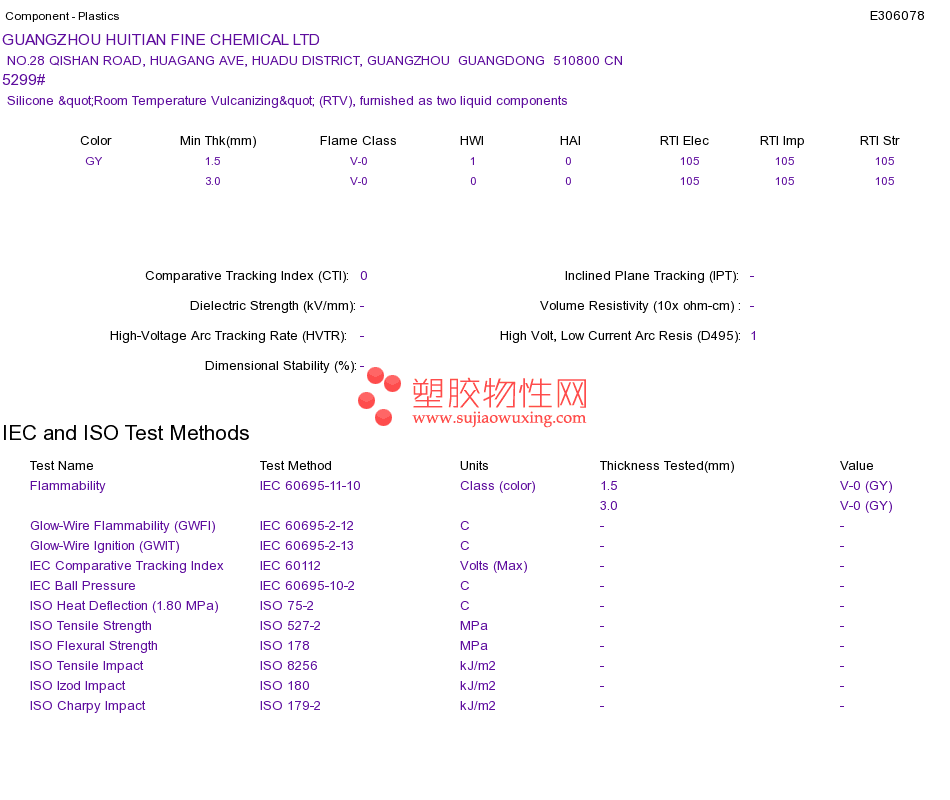 Component - Plastics E306078

GUANGZHOU HUITIAN FINE CHEMICAL LTD

NO.28 QISHAN ROAD, HUAGANG AVE, HUADU DISTRICT, GUANGZHOU GUANGDONG 510800 CN

5299#

Silicone &quot;Room Temperature Vulcanizing&quot; (RTV), furnished as two liquid components

| Color | Min Thk(mm) | Flame Class | HWI | HAI | RTI Elec | RTI Imp | RTI Str |
|---|---|---|---|---|---|---|---|
| GY | 1.5 | V-0 | 1 | 0 | 105 | 105 | 105 |
| | 3.0 | V-0 | 0 | 0 | 105 | 105 | 105 |

Comparative Tracking Index (CTI): 0

Dielectric Strength (kV/mm): -

High-Voltage Arc Tracking Rate (HVTR): -

Dimensional Stability (%): -

Inclined Plane Tracking (IPT): -

Volume Resistivity (10x ohm-cm) : -

High Volt, Low Current Arc Resis (D495): 1

塑胶物性网
www.sujiaowuxing.com

IEC and ISO Test Methods

| Test Name | Test Method | Units | Thickness Tested(mm) | Value |
|---|---|---|---|---|
| Flammability | IEC 60695-11-10 | Class (color) | 1.5 | V-0 (GY) |
| | | | 3.0 | V-0 (GY) |
| Glow-Wire Flammability (GWFI) | IEC 60695-2-12 | C | - | - |
| Glow-Wire Ignition (GWIT) | IEC 60695-2-13 | C | - | - |
| IEC Comparative Tracking Index | IEC 60112 | Volts (Max) | - | - |
| IEC Ball Pressure | IEC 60695-10-2 | C | - | - |
| ISO Heat Deflection (1.80 MPa) | ISO 75-2 | C | - | - |
| ISO Tensile Strength | ISO 527-2 | MPa | - | - |
| ISO Flexural Strength | ISO 178 | MPa | - | - |
| ISO Tensile Impact | ISO 8256 | kJ/m2 | - | - |
| ISO Izod Impact | ISO 180 | kJ/m2 | - | - |
| ISO Charpy Impact | ISO 179-2 | kJ/m2 | - | - |